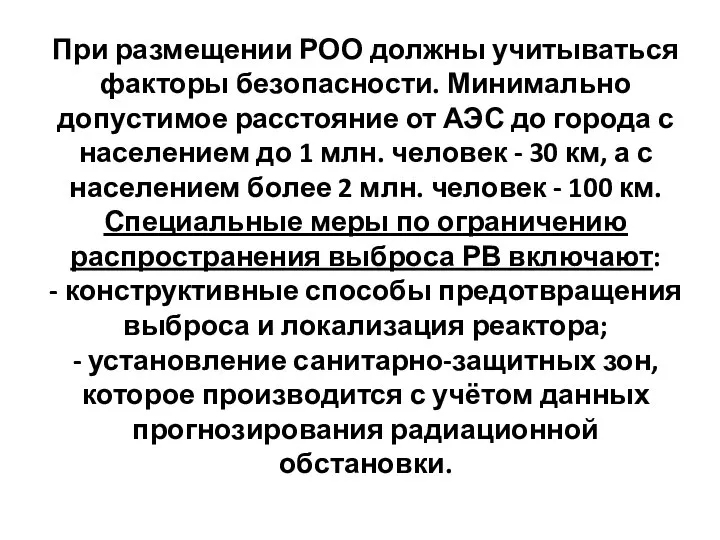 При размещении РОО должны учитываться факторы безопасности. Минимально допустимое расстояние от АЭС до города с населением до 1 млн. человек - 30 км, а с населением более 2 млн. человек - 100 км. Специальные меры по ограничению распространения выброса РВ включают:
- конструктивные способы предотвращения выброса и локализация реактора;
- установление санитарно-защитных зон, которое производится с учётом данных прогнозирования радиационной обстановки.